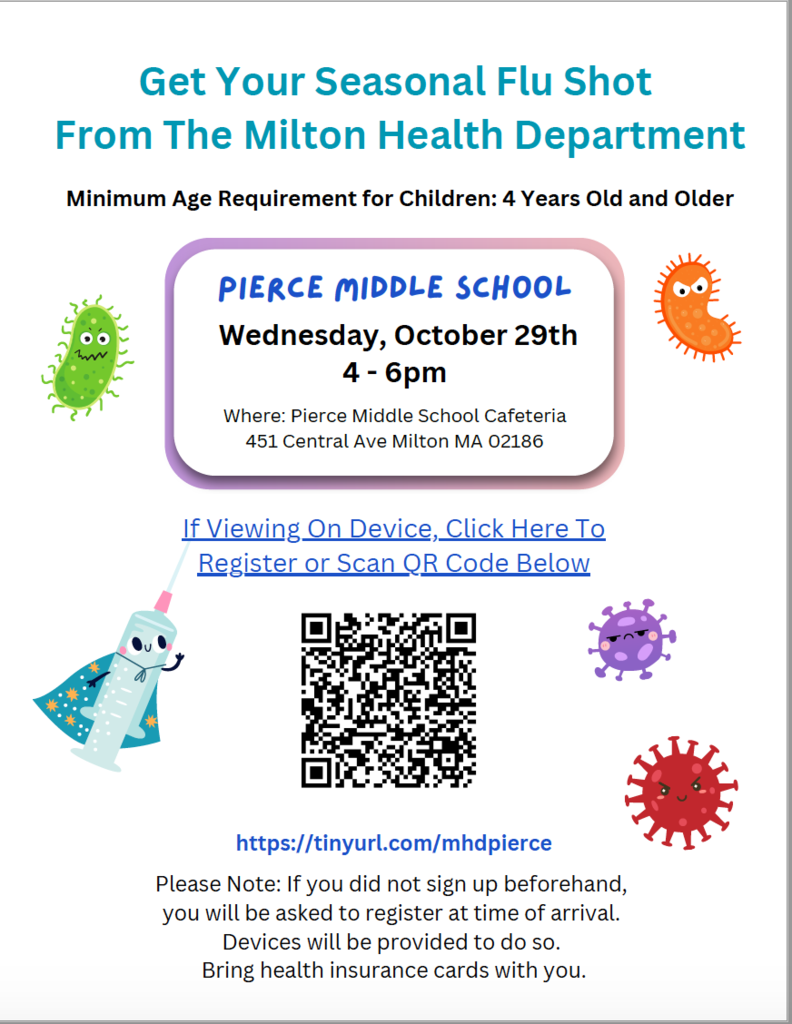 Get Your Seasonal Flu Shot
From The Milton Health Department

Minimum Age Requirement for Children: 4 Years Old and Older

PIERCE MIDDLE SCHOOL
Wednesday, October 29th
4 - 6pm
Where: Pierce Middle School Cafeteria
451 Central Ave Milton MA 02186

If Viewing On Device, Click Here To Register or Scan QR Code Below

https://tinyurl.com/mhdpierce

Please Note: If you did not sign up beforehand, you will be asked to register at time of arrival. Devices will be provided to do so. Bring health insurance cards with you.